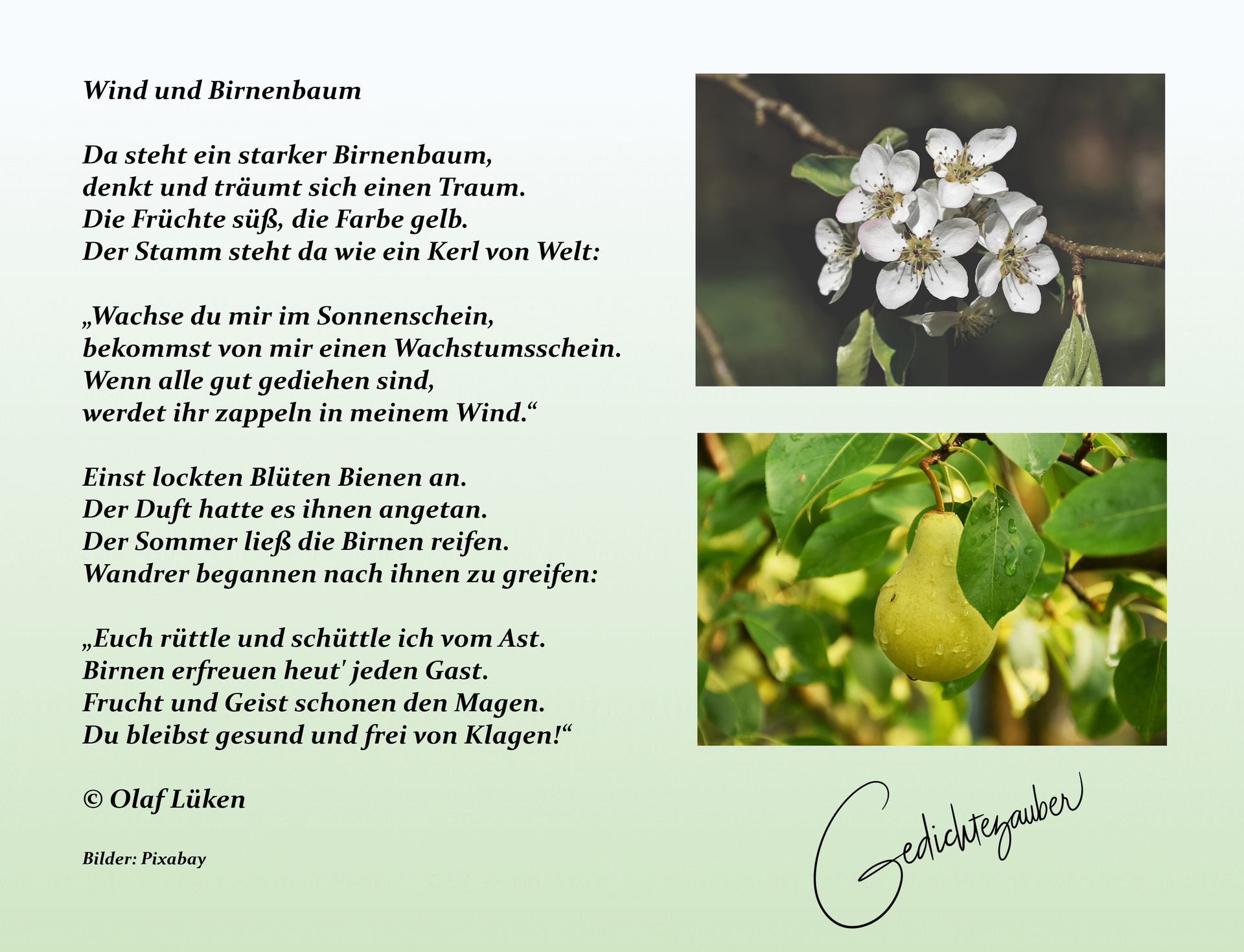 Wind und Birnenbaum

Da steht ein starker Birnenbaum,
denkt und träumt sich einen Traum.
Die Früchte süß, die Farbe gelb.
Der Stamm steht da wie ein Kerl von Welt:

„Wachse du mir im Sonnenschein,
bekommst von mir einen Wachstumsschein.
Wenn alle gut gediehen sind,
werdet ihr zappeln in meinem Wind.“

Einst lockten Blüten Bienen an.
Der Duft hatte es ihnen angetan.
Der Sommer ließ die Birnen reifen.
Wandrer begannen nach ihnen zu greifen:

„Euch rüttle und schüttle ich vom Ast.
Birnen erfreuen heut' jeden Gast.
Frucht und Geist schonen den Magen.
Du bleibst gesund und frei von Klagen!“

© Olaf Lüken

Bilder: Pixabay

Gedichtezauber